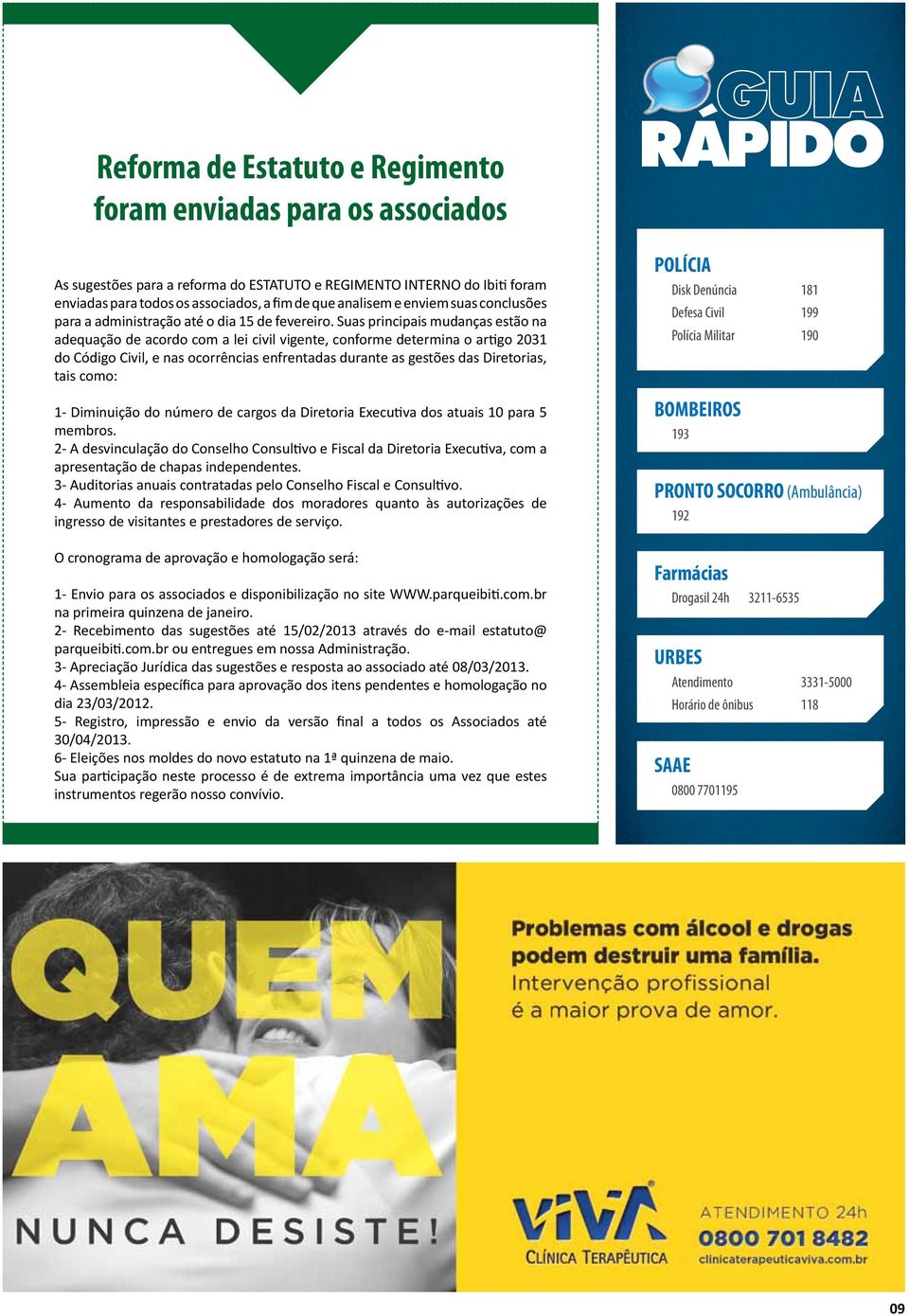 Reforma de Estatuto e Regimento foram enviadas para os associados

As sugestões para a reforma do ESTATUTO e REGIMENTO INTERNO do Ibiti foram enviadas para todos os associados, a fim de que analisem e enviem suas conclusões para a administração até o dia 15 de fevereiro. Suas principais mudanças estão na adequação de acordo com a lei civil vigente, conforme determina o artigo 2031 do Código Civil, e nas ocorrências enfrentadas durante as gestões das Diretorias, tais como:

1- Diminuição do número de cargos da Diretoria Executiva dos atuais 10 para 5 membros.
2- A desvinculação do Conselho Consultivo e Fiscal da Diretoria Executiva, com a apresentação de chapas independentes.
3- Auditorias anuais contratadas pelo Conselho Fiscal e Consultivo.
4- Aumento da responsabilidade dos moradores quanto às autorizações de ingresso de visitantes e prestadores de serviço.

O cronograma de aprovação e homologação será:

1- Envio para os associados e disponibilização no site WWW.parqueibiti.com.br na primeira quinzena de janeiro.
2- Recebimento das sugestões até 15/02/2013 através do e-mail estatuto@parqueibiti.com.br ou entregues em nossa Administração.
3- Apreciação Jurídica das sugestões e resposta ao associado até 08/03/2013.
4- Assembleia específica para aprovação dos itens pendentes e homologação no dia 23/03/2012.
5- Registro, impressão e envio da versão final a todos os Associados até 30/04/2013.
6- Eleições nos moldes do novo estatuto na 1ª quinzena de maio.
Sua participação neste processo é de extrema importância uma vez que estes instrumentos regerão nosso convívio.

GUIA RÁPIDO

POLÍCIA
Disk Denúncia 181
Defesa Civil 199
Polícia Militar 190

BOMBEIROS
193

PRONTO SOCORRO (Ambulância)
192

Farmácias
Drogasil 24h 3211-6535

URBES
Atendimento 3331-5000
Horário de ônibus 118

SAAE
0800 7701195

QUEM AMA NUNCA DESISTE!

Problemas com álcool e drogas podem destruir uma família.
Intervenção profissional é a maior prova de amor.

VIVA CLÍNICA TERAPÊUTICA

ATENDIMENTO 24h
0800 701 8482
clinicaterapeuticaviva.com.br

09